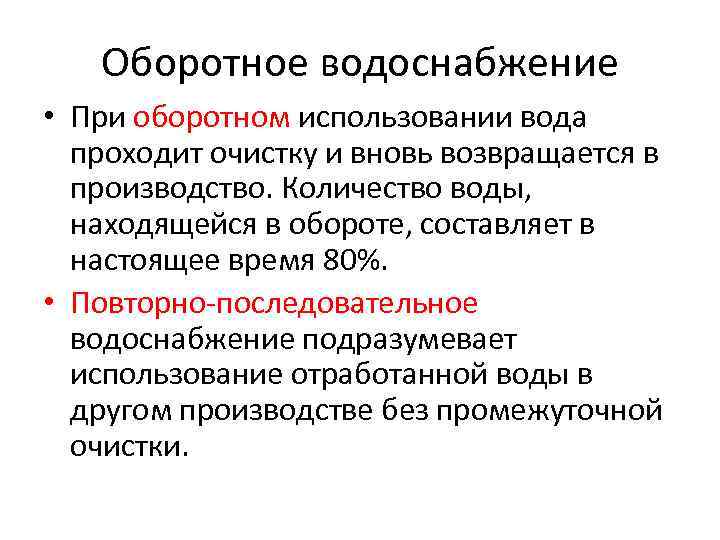 Оборотное водоснабжение

• При оборотном использовании вода проходит очистку и вновь возвращается в производство. Количество воды, находящейся в обороте, составляет в настоящее время 80%.

• Повторно-последовательное водоснабжение подразумевает использование отработанной воды в другом производстве без промежуточной очистки.